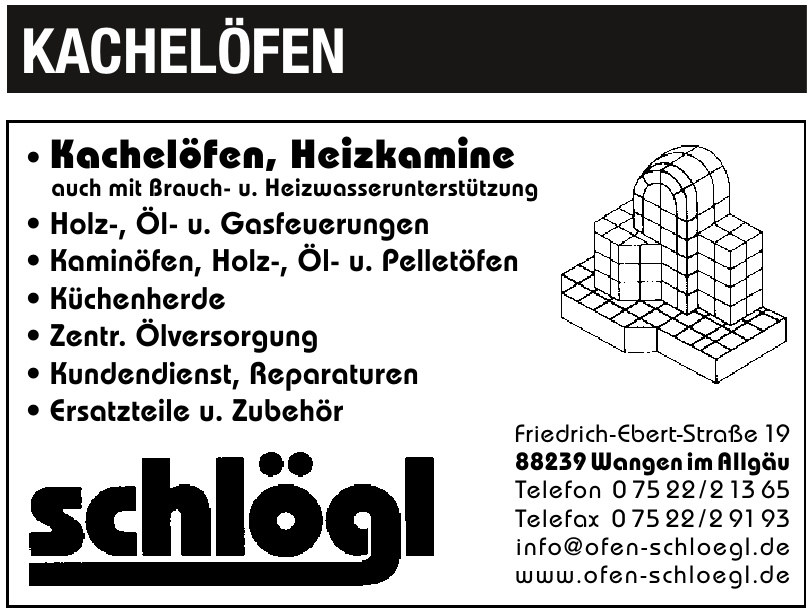 KACHELÖFEN

• Kachelöfen, Heizkamine
auch mit Brauch- u. Heizwasserunterstützung
• Holz-, Öl- u. Gasfeuerungen
• Kaminöfen, Holz-, Öl- u. Pelletöfen
• Küchenherde
• Zentr. Ölversorgung
• Kundendienst, Reparaturen
• Ersatzteile u. Zubehör

schlögl

Friedrich-Ebert-Straße 19
88239 Wangen im Allgäu
Telefon 0 75 22/2 13 65
Telefax 0 75 22/2 91 93
info@ofen-schloegl.de
www.ofen-schloegl.de